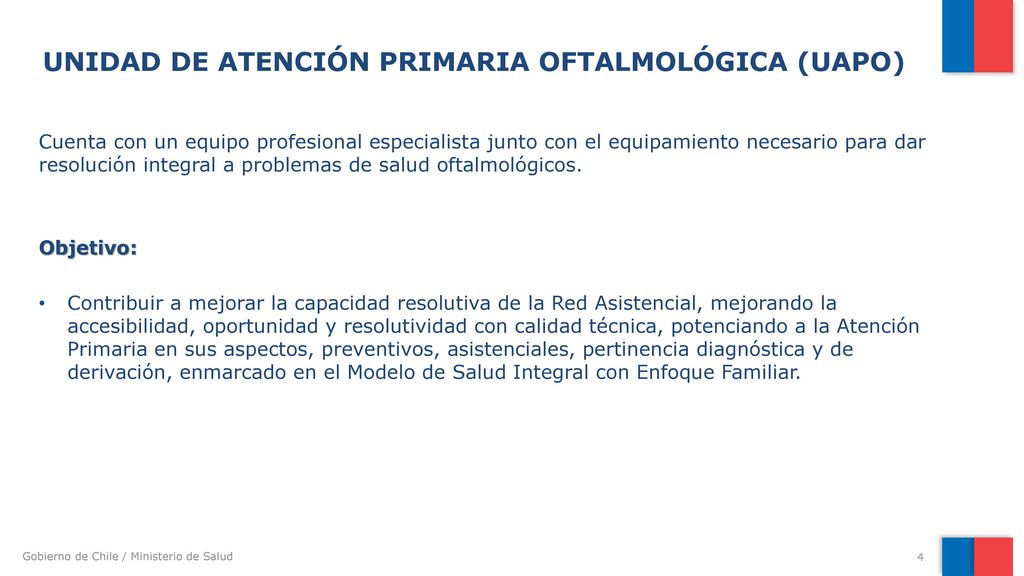 UNIDAD DE ATENCIÓN PRIMARIA OFTALMOLÓGICA (UAPO)

Cuenta con un equipo profesional especialista junto con el equipamiento necesario para dar resolución integral a problemas de salud oftalmológicos.

Objetivo:

• Contribuir a mejorar la capacidad resolutiva de la Red Asistencial, mejorando la accesibilidad, oportunidad y resolutividad con calidad técnica, potenciando a la Atención Primaria en sus aspectos, preventivos, asistenciales, pertinencia diagnóstica y de derivación, enmarcado en el Modelo de Salud Integral con Enfoque Familiar.

Gobierno de Chile / Ministerio de Salud

4